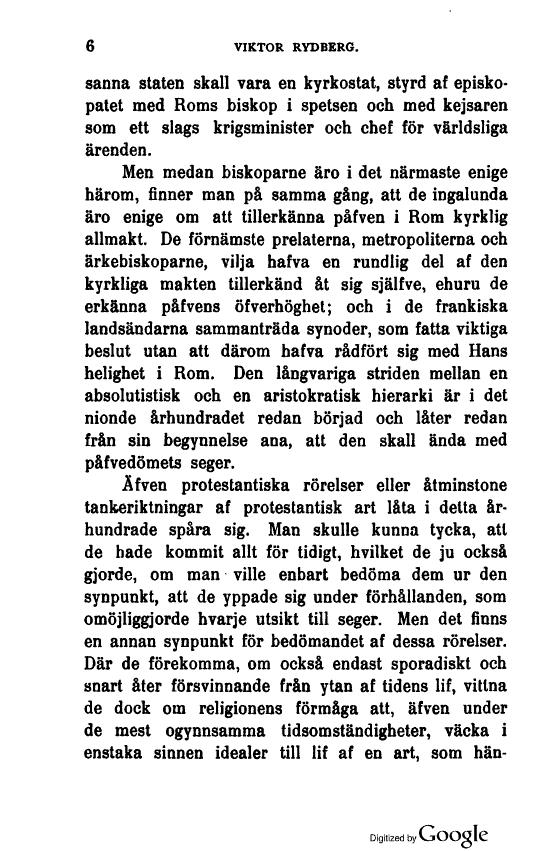 6 VIKTOR RYDBERG.

sanna staten skall vara en kyrkostat, styrd af episkopatet med Roms biskop i spetsen och med kejsaren som ett slags krigsminister och chef för världsliga ärenden.

Men medan biskoparne äro i det närmaste enige härom, finner man på samma gång, att de ingalunda äro enige om att tillerkänna påfven i Rom kyrklig allmakt. De förnämste prelaterna, metropoliterna och ärkebiskoparne, vilja hafva en rundlig del af den kyrkliga makten tillerkänd åt sig själfve, ehuru de erkänna påfvens öfverhöghet; och i de frankiska landsändarna sammanträda synoder, som fatta viktiga beslut utan att därom hafva rådfört sig med Hans helighet i Rom. Den långvariga striden mellan en absolutistisk och en aristokratisk hierarki är i det nionde århundradet redan börjad och låter redan från sin begynnelse ana, att den skall ända med påfvedömets seger.

Äfven protestantiska rörelser eller åtminstone tankeriktningar af protestantisk art låta i detta århundrade spåra sig. Man skulle kunna tycka, att de hade kommit allt för tidigt, hvilket de ju också gjorde, om man ville enbart bedöma dem ur den synpunkt, att de yppade sig under förhållanden, som omöjliggjorde hvarje utsikt till seger. Men det finns en annan synpunkt för bedömandet af dessa rörelser. Där de förekomma, om också endast sporadiskt och snart åter försvinnande från ytan af tidens lif, vittna de dock om religionens förmåga att, äfven under de mest ogynnsamma tidsomständigheter, väcka i enstaka sinnen idealer till lif af en art, som hän-

Digitized by Google